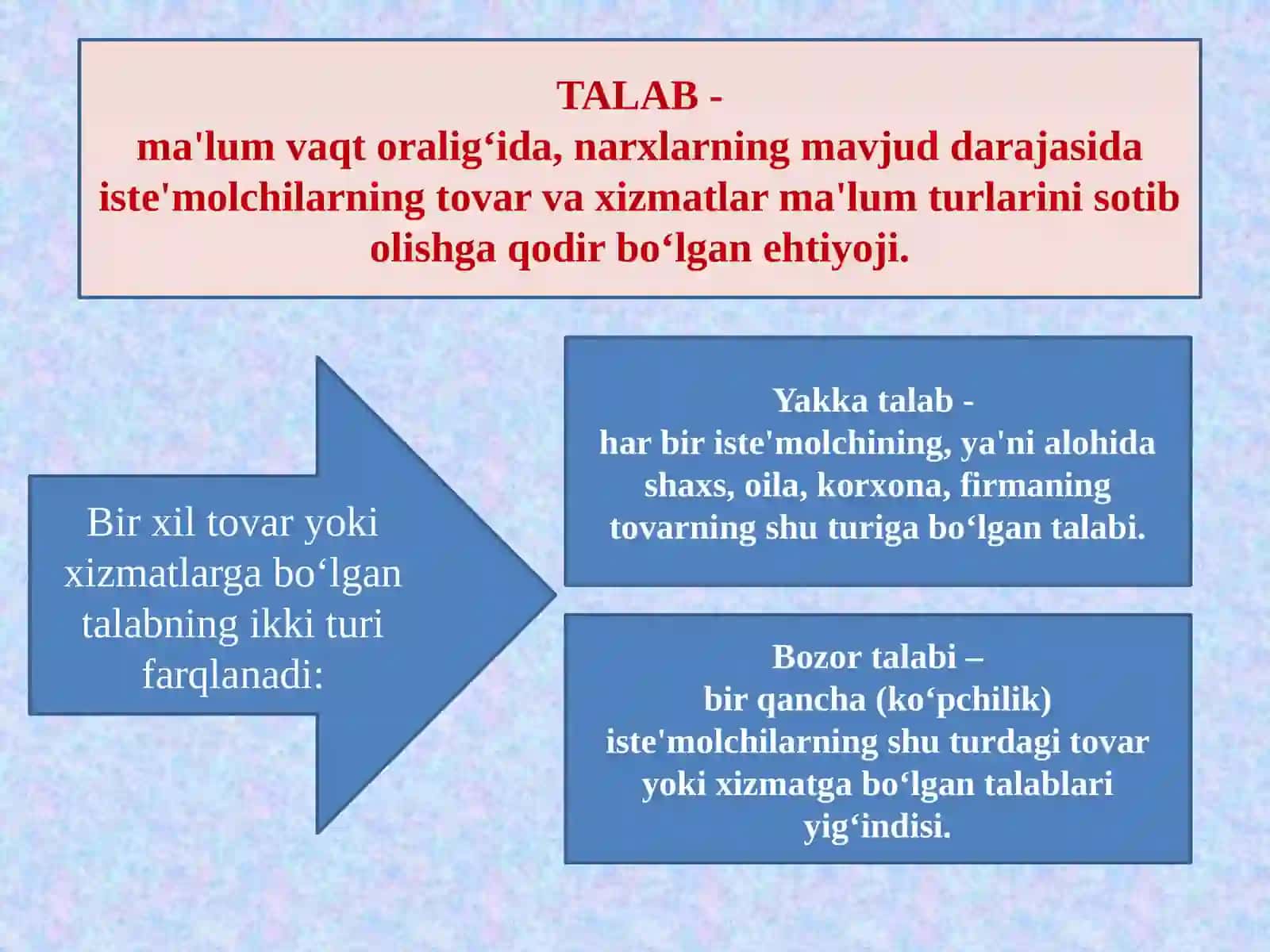 TALAB -
ma'lum vaqt oralig‘ida, narxlarning mavjud darajasida iste'molchilarning tovar va xizmatlar ma'lum turlarini sotib olishga qodir bo‘lgan ehtiyoji.

Bir xil tovar yoki xizmatlarga bo‘lgan talabning ikki turi farqlanadi:

Yakka talab -
har bir iste'molchining, ya'ni alohida shaxs, oila, korxona, firmaning tovarning shu turiga bo‘lgan talabi.

Bozor talabi –
bir qancha (ko‘pchilik) iste'molchilarning shu turdagi tovar yoki xizmatga bo‘lgan talablari yig‘indisi.